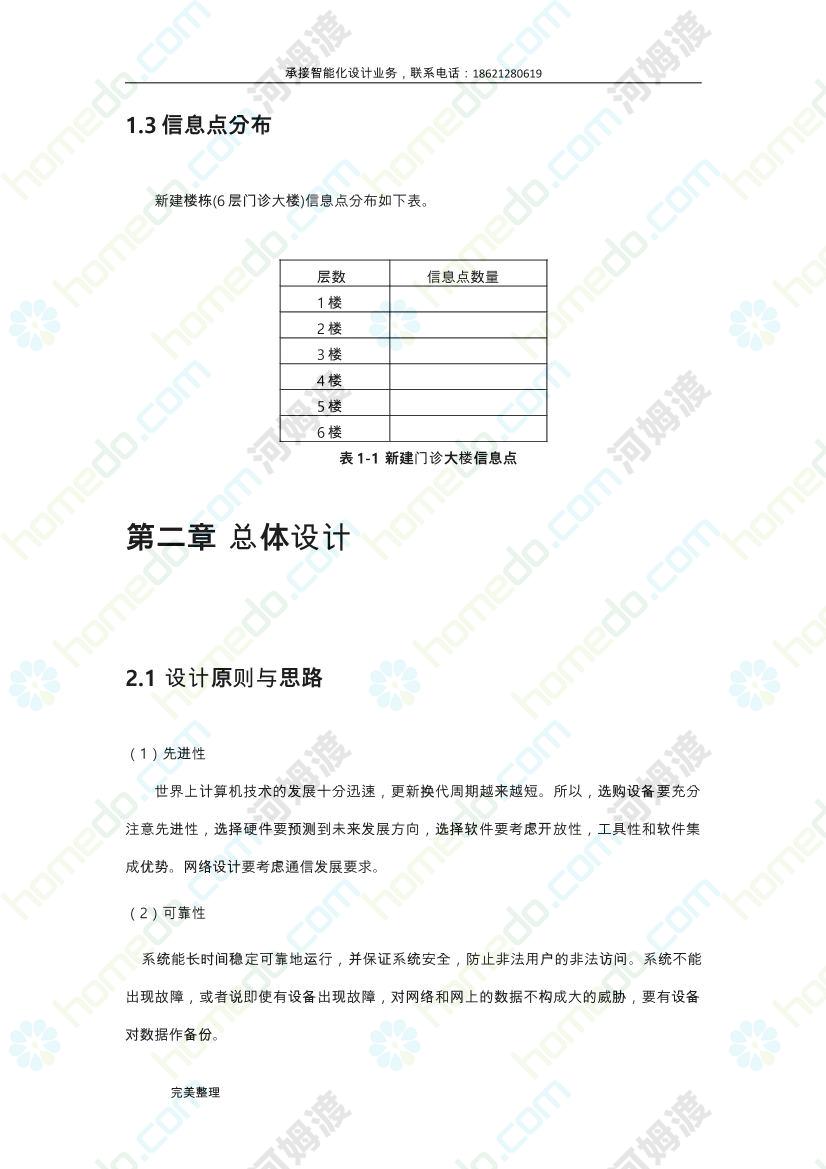 承接智能化设计业务，联系电话：18621280619

1.3 信息点分布

新建楼栋(6 层门诊大楼)信息点分布如下表。

| 层数 | 信息点数量 |
|---|---|
| 1 楼 | |
| 2 楼 | |
| 3 楼 | |
| 4 楼 | |
| 5 楼 | |
| 6 楼 | |

表 1-1 新建门诊大楼信息点

第二章 总体设计

2.1 设计原则与思路

（1）先进性

世界上计算机技术的发展十分迅速，更新换代周期越来越短。所以，选购设备要充分注意先进性，选择硬件要预测到未来发展方向，选择软件要考虑开放性，工具性和软件集成优势。网络设计要考虑通信发展要求。

（2）可靠性

系统能长时间稳定可靠地运行，并保证系统安全，防止非法用户的非法访问。系统不能出现故障，或者说即使有设备出现故障，对网络和网上的数据不构成大的威胁，要有设备对数据作备份。

完美整理

homedo.com 河姆渡